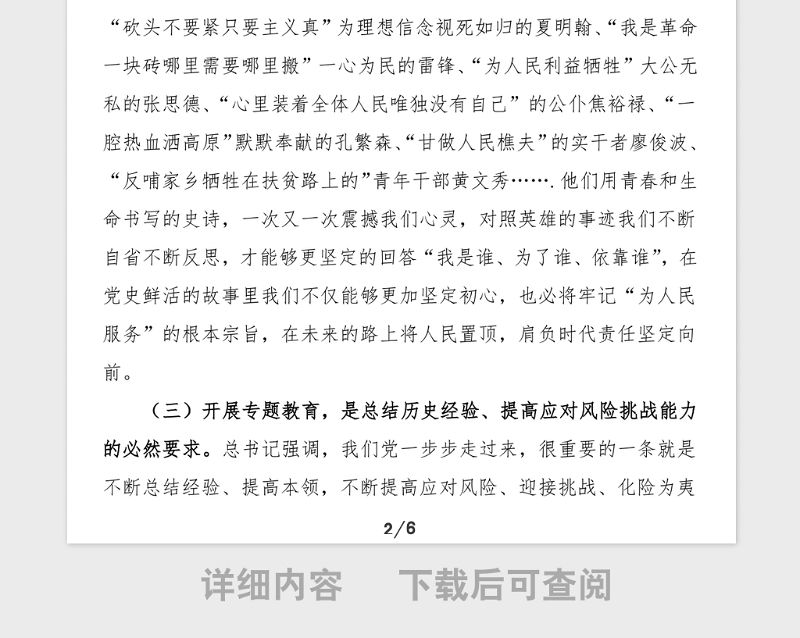 “砍头不要紧只要主义真”为理想信念视死如归的夏明翰、“我是革命一块砖哪里需要哪里搬”一心为民的雷锋、“为人民利益牺牲”大公无私的张思德、“心里装着全体人民唯独没有自己”的公仆焦裕禄、“一腔热血洒高原”默默奉献的孔繁森、“甘做人民樵夫”的实干者廖俊波、“反哺家乡牺牲在扶贫路上的”青年干部黄文秀…….他们用青春和生命书写的史诗，一次又一次震撼我们心灵，对照英雄的事迹我们不断自省不断反思，才能够更坚定的回答“我是谁、为了谁、依靠谁”，在党史鲜活的故事里我们不仅能够更加坚定初心，也必将牢记“为人民服务”的根本宗旨，在未来的路上将人民置顶，肩负时代责任坚定向前。

（三）开展专题教育，是总结历史经验、提高应对风险挑战能力的必然要求。总书记强调，我们党一步步走过来，很重要的一条就是不断总结经验、提高本领，不断提高应对风险、迎接挑战、化险为夷

2/6

详细内容　下载后可查阅